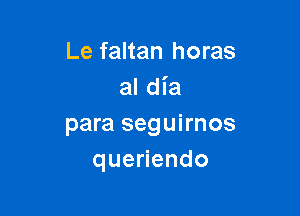 Le faltan horas
al día
para seguirnos
queriendo